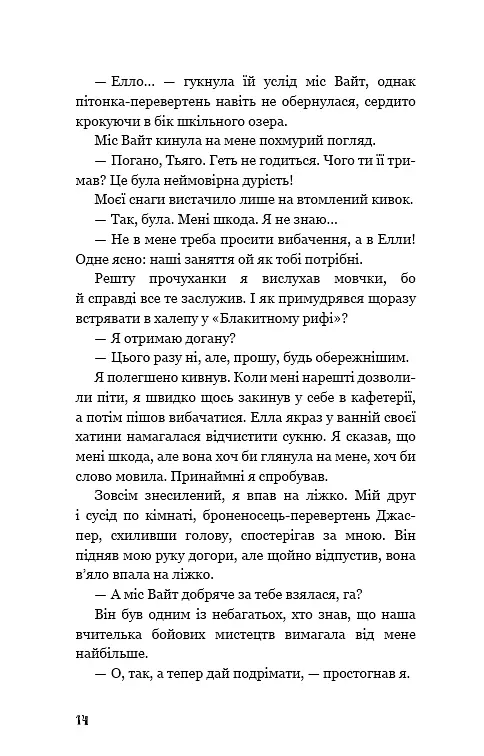 — Елло… — гукнула їй услід міс Вайт, однак пітонка-перевертень навіть не обернулася, сердито крокуючи в бік шкільного озера.

Міс Вайт кинула на мене похмурий погляд.

— Погано, Тьяго. Геть не годиться. Чого ти її тримав? Це була неймовірна дурість!

Моєї снаги вистачило лише на втомлений кивок.

— Так, була. Мені шкода. Я не знаю…

— Не в мене треба просити вибачення, а в Елли! Одне ясно: наші заняття ой як тобі потрібні.

Решту прочуханки я вислухав мовчки, бо й справді все те заслужив. І як примудрявся щоразу встрявати в халепу у «Блакитному рифі»?

— Я отримаю догану?

— Цього разу ні, але, прошу, будь обережнішим.

Я полегшено кивнув. Коли мені нарешті дозволили піти, я швидко щось закинув у себе в кафетерії, а потім пішов вибачатися. Елла якраз у ванній своєї хатини намагалася відчистити сукню. Я сказав, що мені шкода, але вона хоч би глянула на мене, хоч би слово мовила. Принаймні я спробував.

Зовсім знесилений, я впав на ліжко. Мій друг і сусід по кімнаті, броненосець-перевертень Джаспер, схиливши голову, спостерігав за мною. Він підняв мою руку догори, але щойно відпустив, вона в'яло впала на ліжко.

— А міс Вайт добряче за тебе взялася, га?

Він був одним із небагатьох, хто знав, що наша вчителька бойових мистецтв вимагала від мене найбільше.

— О, так, а тепер дай подрімати, — простогнав я.

14